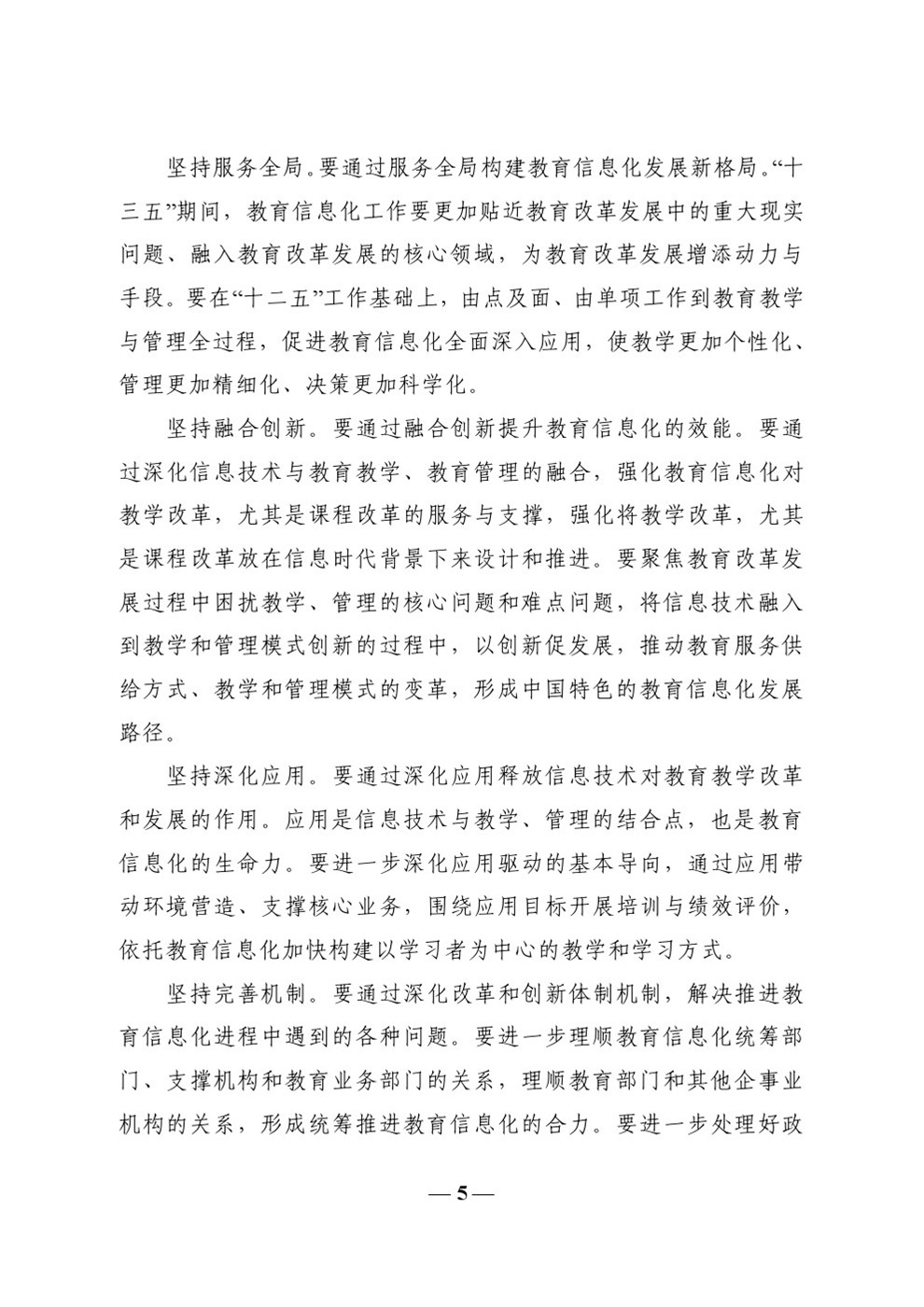 坚持服务全局。要通过服务全局构建教育信息化发展新格局。“十三五”期间，教育信息化工作要更加贴近教育改革发展中的重大现实问题、融入教育改革发展的核心领域，为教育改革发展增添动力与手段。要在“十二五”工作基础上，由点及面、由单项工作到教育教学与管理全过程，促进教育信息化全面深入应用，使教学更加个性化、管理更加精细化、决策更加科学化。

坚持融合创新。要通过融合创新提升教育信息化的效能。要通过深化信息技术与教育教学、教育管理的融合，强化教育信息化对教学改革，尤其是课程改革的服务与支撑，强化将教学改革，尤其是课程改革放在信息时代背景下来设计和推进。要聚焦教育改革发展过程中困扰教学、管理的核心问题和难点问题，将信息技术融入到教学和管理模式创新的过程中，以创新促发展，推动教育服务供给方式、教学和管理模式的变革，形成中国特色的教育信息化发展路径。

坚持深化应用。要通过深化应用释放信息技术对教育教学改革和发展的作用。应用是信息技术与教学、管理的结合点，也是教育信息化的生命力。要进一步深化应用驱动的基本导向，通过应用带动环境营造、支撑核心业务，围绕应用目标开展培训与绩效评价，依托教育信息化加快构建以学习者为中心的教学和学习方式。

坚持完善机制。要通过深化改革和创新体制机制，解决推进教育信息化进程中遇到的各种问题。要进一步理顺教育信息化统筹部门、支撑机构和教育业务部门的关系，理顺教育部门和其他企事业机构的关系，形成统筹推进教育信息化的合力。要进一步处理好政

— 5 —